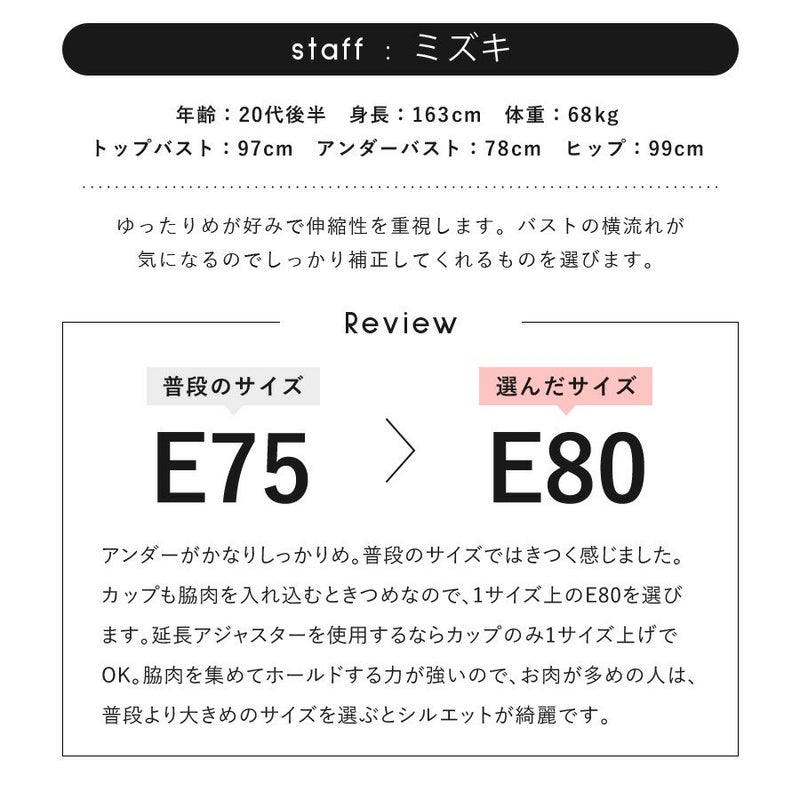 staff : ミズキ

年齢：20代後半 身長：163cm 体重：68kg
トップバスト：97cm アンダーバスト：78cm ヒップ：99cm

ゆったりめが好みで伸縮性を重視します。バストの横流れが気になるのでしっかり補正してくれるものを選びます。

Review

普段のサイズ
E75

選んだサイズ
E80

アンダーがかなりしっかりめ。普段のサイズではきつく感じました。カップも脇肉を入れ込むときつめなので、1サイズ上のE80を選びます。延長アジャスターを使用するならカップのみ1サイズ上げでOK。脇肉を集めてホールドする力が強いので、お肉が多めの人は、普段より大きめのサイズを選ぶとシルエットが綺麗です。